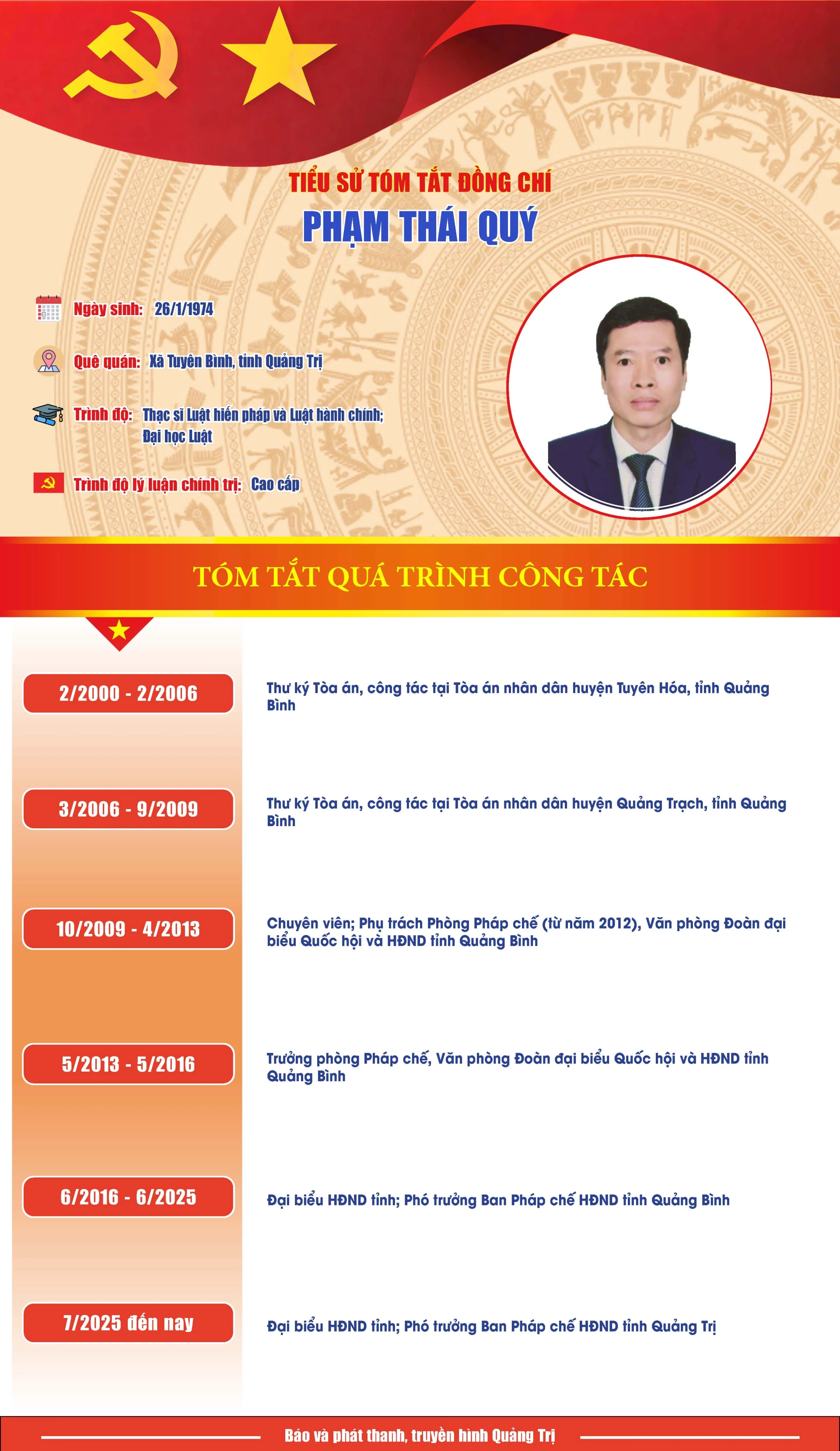 TIỂU SỬ TÓM TẮT ĐỒNG CHÍ
PHẠM THÁI QUÝ

Ngày sinh: 26/1/1974

Quê quán: Xã Tuyên Bình, tỉnh Quảng Trị

Trình độ: Thạc sĩ Luật hiến pháp và Luật hành chính;
Đại học Luật

Trình độ lý luận chính trị: Cao cấp

TÓM TẮT QUÁ TRÌNH CÔNG TÁC

2/2000 - 2/2006

Thư ký Tòa án, công tác tại Tòa án nhân dân huyện Tuyên Hóa, tỉnh Quảng Bình

3/2006 - 9/2009

Thư ký Tòa án, công tác tại Tòa án nhân dân huyện Quảng Trạch, tỉnh Quảng Bình

10/2009 - 4/2013

Chuyên viên; Phụ trách Phòng Pháp chế (từ năm 2012), Văn phòng Đoàn đại biểu Quốc hội và HĐND tỉnh Quảng Bình

5/2013 - 5/2016

Trưởng phòng Pháp chế, Văn phòng Đoàn đại biểu Quốc hội và HĐND tỉnh Quảng Bình

6/2016 - 6/2025

Đại biểu HĐND tỉnh; Phó trưởng Ban Pháp chế HĐND tỉnh Quảng Bình

7/2025 đến nay

Đại biểu HĐND tỉnh; Phó trưởng Ban Pháp chế HĐND tỉnh Quảng Trị

Báo và phát thanh, truyền hình Quảng Trị